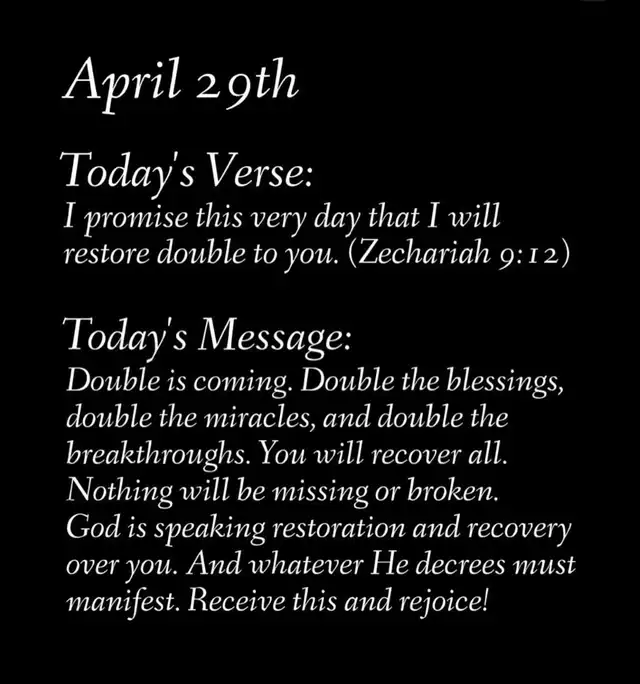 April 29th

Today's Verse:
I promise this very day that I will restore double to you. (Zechariah 9:12)

Today's Message:
Double is coming. Double the blessings, double the miracles, and double the breakthroughs. You will recover all. Nothing will be missing or broken. God is speaking restoration and recovery over you. And whatever He decrees must manifest. Receive this and rejoice!